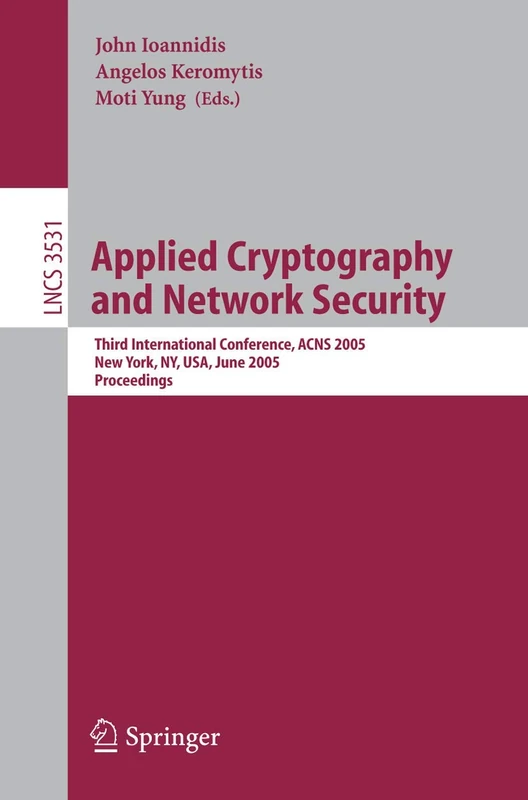 John Ioannidis
Angelos Keromytis
Moti Yung (Eds.)

LNCS 3531

Applied Cryptography and Network Security

Third International Conference, ACNS 2005
New York, NY, USA, June 2005
Proceedings

Springer